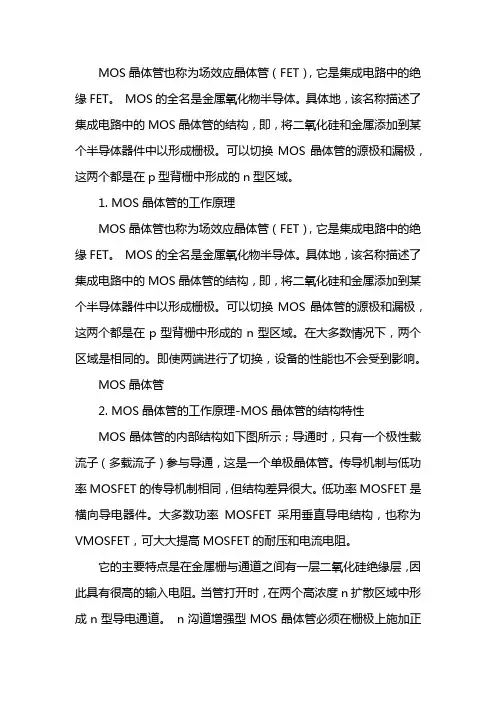 MOS 晶体管也称为场效应晶体管（FET），它是集成电路中的绝缘 FET。 MOS 的全名是金属氧化物半导体。具体地，该名称描述了集成电路中的 MOS 晶体管的结构，即，将二氧化硅和金属添加到某个半导体器件中以形成栅极。可以切换 MOS 晶体管的源极和漏极，这两个都是在 p 型背栅中形成的 n 型区域。

1. MOS 晶体管的工作原理

MOS 晶体管也称为场效应晶体管（FET），它是集成电路中的绝缘 FET。 MOS 的全名是金属氧化物半导体。具体地，该名称描述了集成电路中的 MOS 晶体管的结构，即，将二氧化硅和金属添加到某个半导体器件中以形成栅极。可以切换 MOS 晶体管的源极和漏极，这两个都是在 p 型背栅中形成的 n 型区域。在大多数情况下，两个区域是相同的。即使两端进行了切换，设备的性能也不会受到影响。

MOS 晶体管

2. MOS 晶体管的工作原理-MOS 晶体管的结构特性

MOS 晶体管的内部结构如下图所示；导通时，只有一个极性载流子（多载流子）参与导通，这是一个单极晶体管。传导机制与低功率 MOSFET 的传导机制相同，但结构差异很大。低功率 MOSFET 是横向导电器件。大多数功率 MOSFET 采用垂直导电结构，也称为 VMOSFET，可大大提高 MOSFET 的耐压和电流电阻。

它的主要特点是在金属栅与通道之间有一层二氧化硅绝缘层，因此具有很高的输入电阻。当管打开时，在两个高浓度 n 扩散区域中形成 n 型导电通道。 n 沟道增强型 MOS 晶体管必须在栅极上施加正